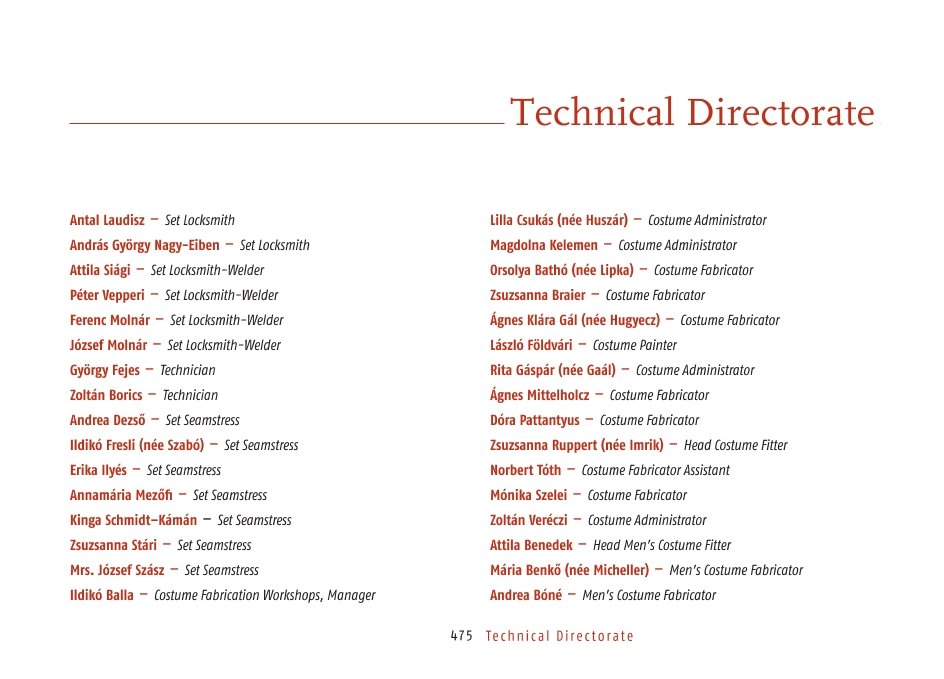 Technical Directorate

Antal Laudisz – Set Locksmith
András György Nagy-Eiben – Set Locksmith
Attila Siági – Set Locksmith-Welder
Péter Vepperi – Set Locksmith-Welder
Ferenc Molnár – Set Locksmith-Welder
József Molnár – Set Locksmith-Welder
György Fejes – Technician
Zoltán Borics – Technician
Andrea Dezső – Set Seamstress
Ildikó Fresli (née Szabó) – Set Seamstress
Erika Ilyés – Set Seamstress
Annamária Mezőfi – Set Seamstress
Kinga Schmidt-Kámán – Set Seamstress
Zsuzsanna Stári – Set Seamstress
Mrs. József Szász – Set Seamstress
Ildikó Balla – Costume Fabrication Workshops, Manager

Lilla Csukás (née Huszár) – Costume Administrator
Magdolna Kelemen – Costume Administrator
Orsolya Bathó (née Lipka) – Costume Fabricator
Zsuzsanna Braier – Costume Fabricator
Ágnes Klára Gál (née Hugyecz) – Costume Fabricator
László Földvári – Costume Painter
Rita Gáspár (née Gaál) – Costume Administrator
Ágnes Mittelholcz – Costume Fabricator
Dóra Pattantyus – Costume Fabricator
Zsuzsanna Ruppert (née Imrik) – Head Costume Fitter
Norbert Tóth – Costume Fabricator Assistant
Mónika Szelei – Costume Fabricator
Zoltán Veréczi – Costume Administrator
Attila Benedek – Head Men's Costume Fitter
Mária Benkő (née Micheller) – Men's Costume Fabricator
Andrea Bóné – Men's Costume Fabricator

475 Technical Directorate